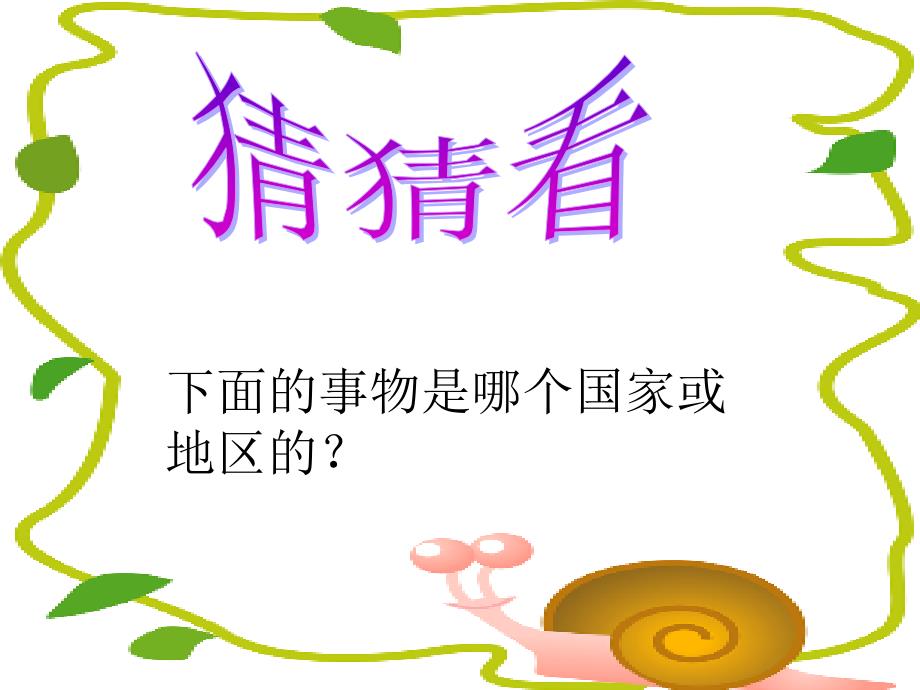 猜猜看

下面的事物是哪个国家或地区的？